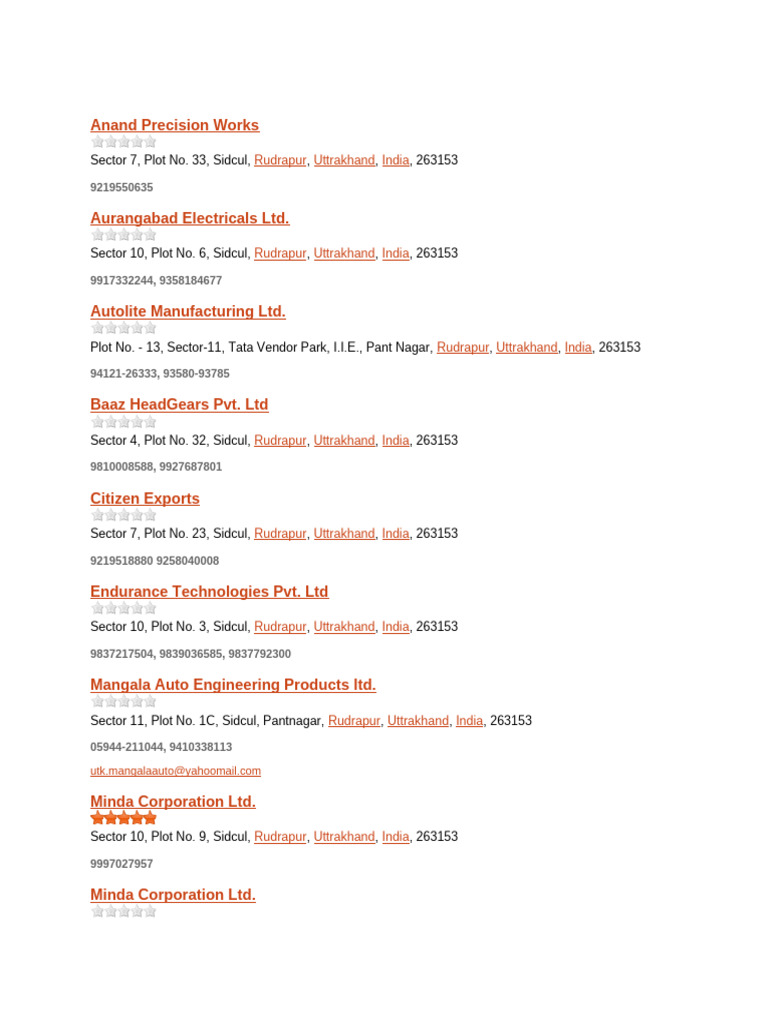 Anand Precision Works

Sector 7, Plot No. 33, Sidcul, Rudrapur, Uttrakhand, India, 263153

9219550635

Aurangabad Electricals Ltd.

Sector 10, Plot No. 6, Sidcul, Rudrapur, Uttrakhand, India, 263153

9917332244, 9358184677

Autolite Manufacturing Ltd.

Plot No. - 13, Sector-11, Tata Vendor Park, I.I.E., Pant Nagar, Rudrapur, Uttrakhand, India, 263153

94121-26333, 93580-93785

Baaz HeadGears Pvt. Ltd

Sector 4, Plot No. 32, Sidcul, Rudrapur, Uttrakhand, India, 263153

9810008588, 9927687801

Citizen Exports

Sector 7, Plot No. 23, Sidcul, Rudrapur, Uttrakhand, India, 263153

9219518880 9258040008

Endurance Technologies Pvt. Ltd

Sector 10, Plot No. 3, Sidcul, Rudrapur, Uttrakhand, India, 263153

9837217504, 9839036585, 9837792300

Mangala Auto Engineering Products ltd.

Sector 11, Plot No. 1C, Sidcul, Pantnagar, Rudrapur, Uttrakhand, India, 263153

05944-211044, 9410338113

utk.mangalaauto@yahoomail.com

Minda Corporation Ltd.

Sector 10, Plot No. 9, Sidcul, Rudrapur, Uttrakhand, India, 263153

9997027957

Minda Corporation Ltd.